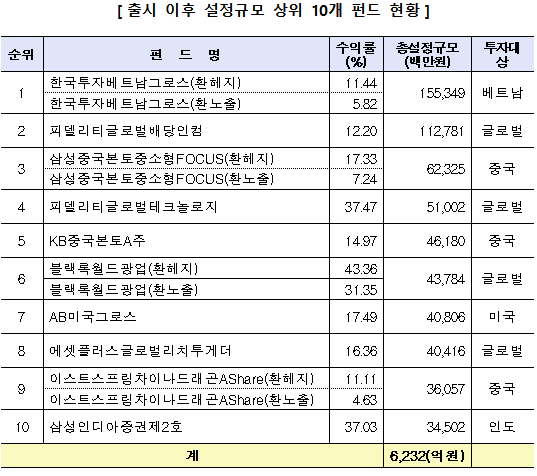 [ 출시 이후 설정규모 상위 10개 펀드 현황 ]

| 순위 | 펀 드 명 | 수익률 (%) | 총설정규모 (백만원) | 투자대상 |
|---|---|---|---|---|
| 1 | 한국투자베트남그로스(환헤지) | 11.44 | 155,349 | 베트남 |
|  | 한국투자베트남그로스(환노출) | 5.82 |  |  |
| 2 | 피델리티글로벌배당인컴 | 12.20 | 112,781 | 글로벌 |
| 3 | 삼성중국본토중소형FOCUS(환헤지) | 17.33 | 62,325 | 중국 |
|  | 삼성중국본토중소형FOCUS(환노출) | 7.24 |  |  |
| 4 | 피델리티글로벌테크놀로지 | 37.47 | 51,002 | 글로벌 |
| 5 | KB중국본토A주 | 14.97 | 46,180 | 중국 |
| 6 | 블랙록월드광업(환헤지) | 43.36 | 43,784 | 글로벌 |
|  | 블랙록월드광업(환노출) | 31.35 |  |  |
| 7 | AB미국그로스 | 17.49 | 40,806 | 미국 |
| 8 | 에셋플러스글로벌리치투게더 | 16.36 | 40,416 | 글로벌 |
| 9 | 이스트스프링차이나드래곤AShare(환헤지) | 11.11 | 36,057 | 중국 |
|  | 이스트스프링차이나드래곤AShare(환노출) | 4.63 |  |  |
| 10 | 삼성인디아증권제2호 | 37.03 | 34,502 | 인도 |
| 계 |  |  | 6,232(억원) |  |